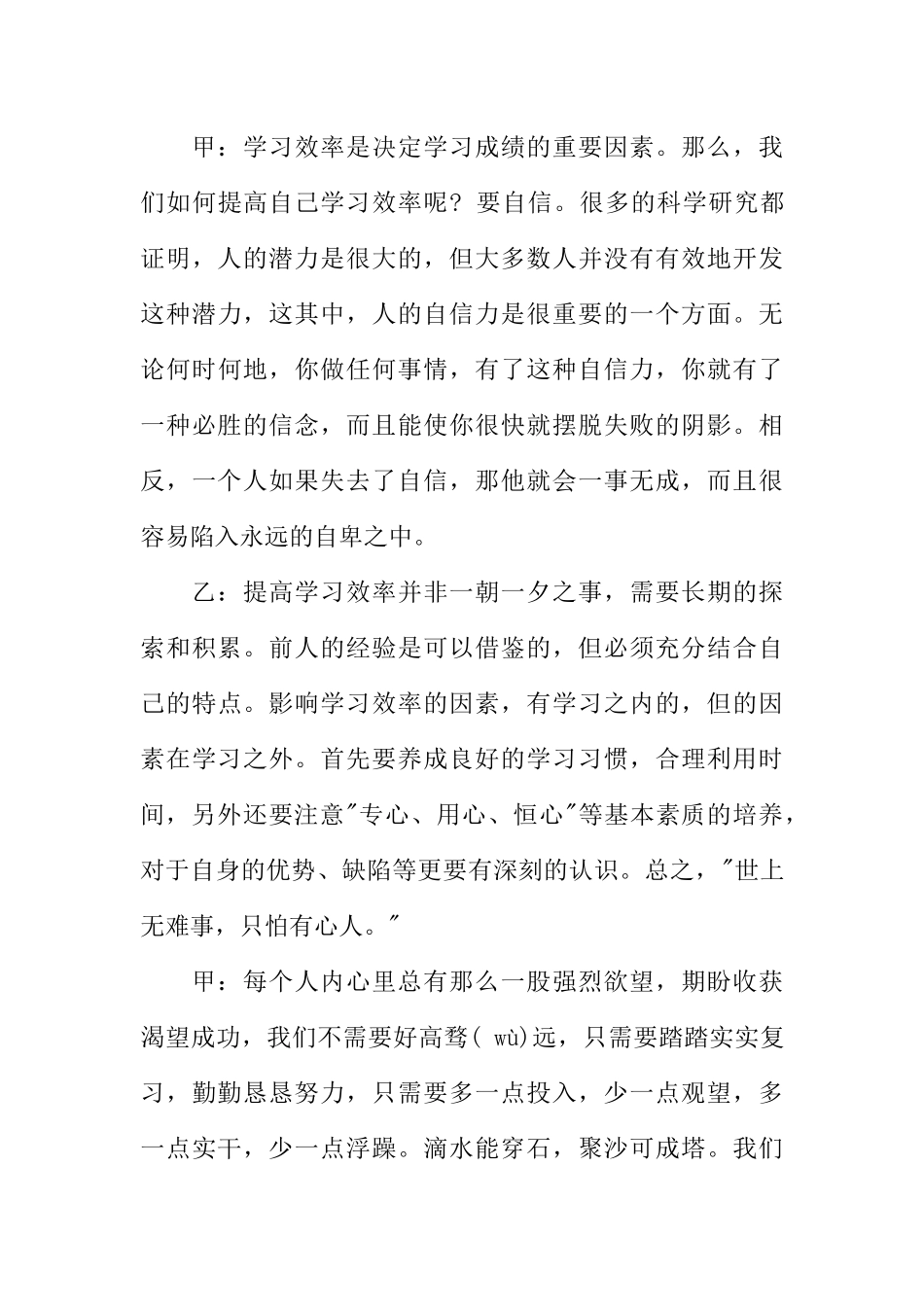 甲：学习效率是决定学习成绩的重要因素。那么，我们如何提高自己学习效率呢？要自信。很多的科学研究都证明，人的潜力是很大的，但大多数人并没有有效地开发这种潜力，这其中，人的自信力是很重要的一个方面。无论何时何地，你做任何事情，有了这种自信力，你就有了一种必胜的信念，而且能使你很快就摆脱失败的阴影。相反，一个人如果失去了自信，那他就会一事无成，而且很容易陷入永远的自卑之中。

乙：提高学习效率并非一朝一夕之事，需要长期的探索和积累。前人的经验是可以借鉴的，但必须充分结合自己的特点。影响学习效率的因素，有学习之内的，但的因素在学习之外。首先要养成良好的学习习惯，合理利用时间，另外还要注意"专心、用心、恒心"等基本素质的培养，对于自身的优势、缺陷等更要有深刻的认识。总之，"世上无难事，只怕有心人。"

甲：每个人内心里总有那么一股强烈欲望，期盼收获渴望成功，我们不需要好高骛( wù)远，只需要踏踏实实复习，勤勤恳恳努力，只需要多一点投入，少一点观望，多一点实干，少一点浮躁。滴水能穿石，聚沙可成塔。我们